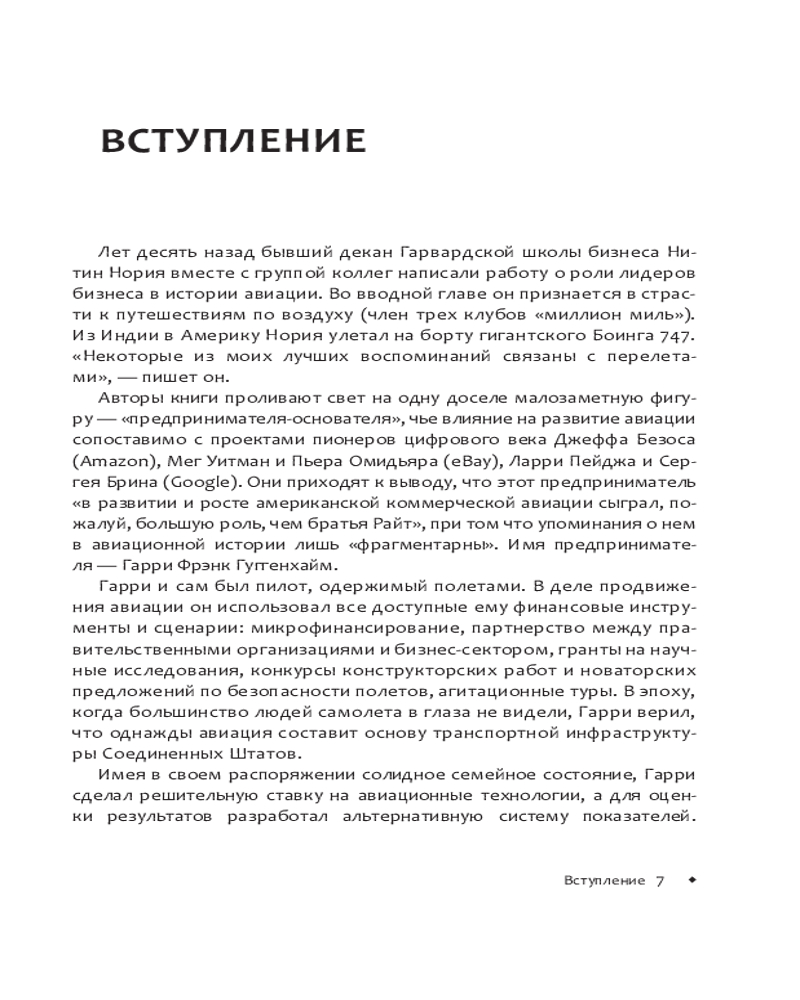 ВСТУПЛЕНИЕ

Лет десять назад бывший декан Гарвардской школы бизнеса Нитин Нория вместе с группой коллег написали работу о роли лидеров бизнеса в истории авиации. Во вводной главе он признается в страсти к путешествиям по воздуху (член трех клубов «миллион миль»). Из Индии в Америку Нория улетал на борту гигантского Боинга 747. «Некоторые из моих лучших воспоминаний связаны с перелетами», — пишет он.

Авторы книги проливают свет на одну доселе малозаметную фигуру — «предпринимателя-основателя», чье влияние на развитие авиации сопоставимо с проектами пионеров цифрового века Джеффа Безоса (Amazon), Мег Уитман и Пьера Омидьяра (eBay), Ларри Пейджа и Сергея Брина (Google). Они приходят к выводу, что этот предприниматель «в развитии и росте американской коммерческой авиации сыграл, пожалуй, большую роль, чем братья Райт», при том что упоминания о нем в авиационной истории лишь «фрагментарны». Имя предпринимателя — Гарри Фрэнк Гуггенхайм.

Гарри и сам был пилот, одержимый полетами. В деле продвижения авиации он использовал все доступные ему финансовые инструменты и сценарии: микрофинансирование, партнерство между правительственными организациями и бизнес-сектором, гранты на научные исследования, конкурсы конструкторских работ и новаторских предложений по безопасности полетов, агитационные туры. В эпоху, когда большинство людей самолета в глаза не видели, Гарри верил, что однажды авиация составит основу транспортной инфраструктуры Соединенных Штатов.

Имея в своем распоряжении солидное семейное состояние, Гарри сделал решительную ставку на авиационные технологии, а для оценки результатов разработал альтернативную систему показателей.

Вступление 7